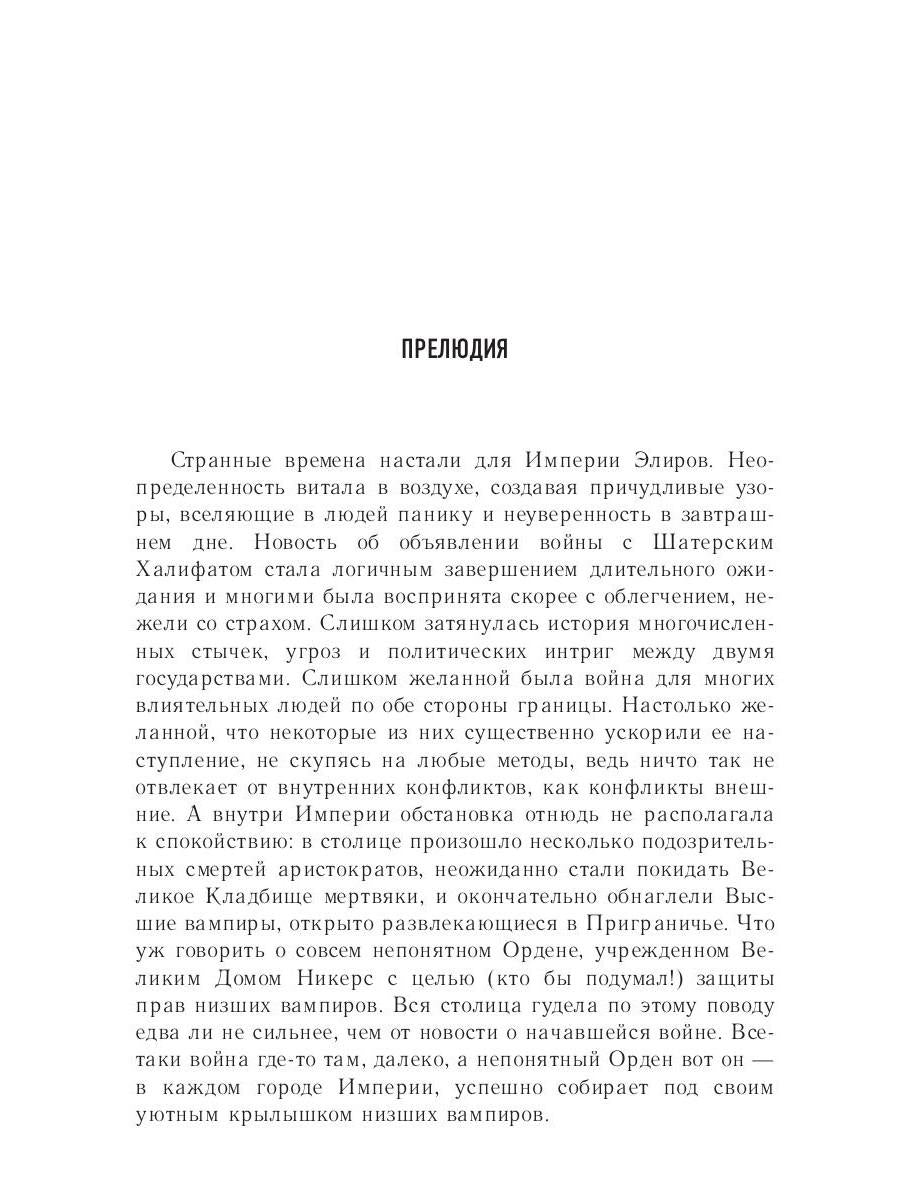 ПРЕЛЮДИЯ

Странные времена настали для Империи Элиров. Неопределенность витала в воздухе, создавая причудливые узоры, вселяющие в людей панику и неуверенность в завтрашнем дне. Новость об объявлении войны с Шатерским Халифатом стала логичным завершением длительного ожидания и многими была воспринята скорее с облегчением, нежели со страхом. Слишком затянулась история многочисленных стычек, угроз и политических интриг между двумя государствами. Слишком желанной была война для многих влиятельных людей по обе стороны границы. Настолько желанной, что некоторые из них существенно ускорили ее наступление, не скупясь на любые методы, ведь ничто так не отвлекает от внутренних конфликтов, как конфликты внешние. А внутри Империи обстановка отнюдь не располагала к спокойствию: в столице произошло несколько подозрительных смертей аристократов, неожиданно стали покидать Великое Кладбище мертвяки, и окончательно обнаглели Высшие вампиры, открыто развлекающиеся в Приграничье. Что уж говорить о совсем непонятном Ордене, учрежденном Великим Домом Никерс с целью (кто бы подумал!) защиты прав низших вампиров. Вся столица гудела по этому поводу едва ли не сильнее, чем от новости о начавшейся войне. Все-таки война где-то там, далеко, а непонятный Орден вот он — в каждом городе Империи, успешно собирает под своим уютным крылышком низших вампиров.